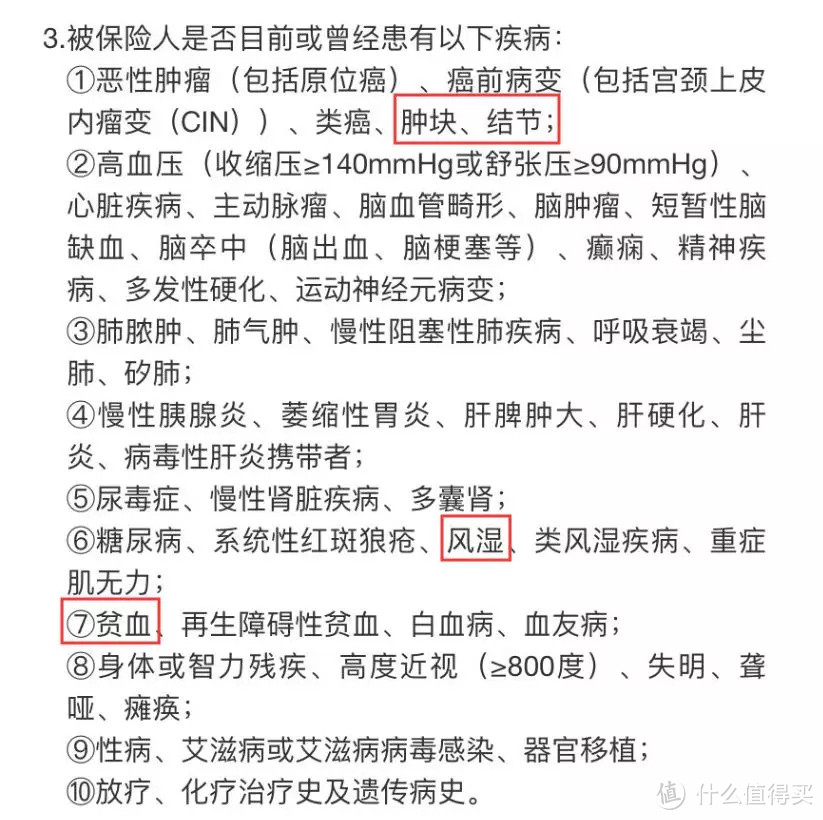 3.被保险人是否目前或曾经患有以下疾病：

①恶性肿瘤（包括原位癌）、癌前病变（包括宫颈上皮内瘤变（CIN））、类癌、肿块、结节；

②高血压（收缩压≥140mmHg或舒张压≥90mmHg）、心脏疾病、主动脉瘤、脑血管畸形、脑肿瘤、短暂性脑缺血、脑卒中（脑出血、脑梗塞等）、癫痫、精神疾病、多发性硬化、运动神经元病变；

③肺脓肿、肺气肿、慢性阻塞性肺疾病、呼吸衰竭、尘肺、矽肺；

④慢性胰腺炎、萎缩性胃炎、肝脾肿大、肝硬化、肝炎、病毒性肝炎携带者；

⑤尿毒症、慢性肾脏疾病、多囊肾；

⑥糖尿病、系统性红斑狼疮、风湿、类风湿疾病、重症肌无力；

⑦贫血、再生障碍性贫血、白血病、血友病；

⑧身体或智力残疾、高度近视（≥800度）、失明、聋哑、瘫痪；

⑨性病、艾滋病或艾滋病病毒感染、器官移植；

⑩放疗、化疗治疗史及遗传病史。

值 什么值得买